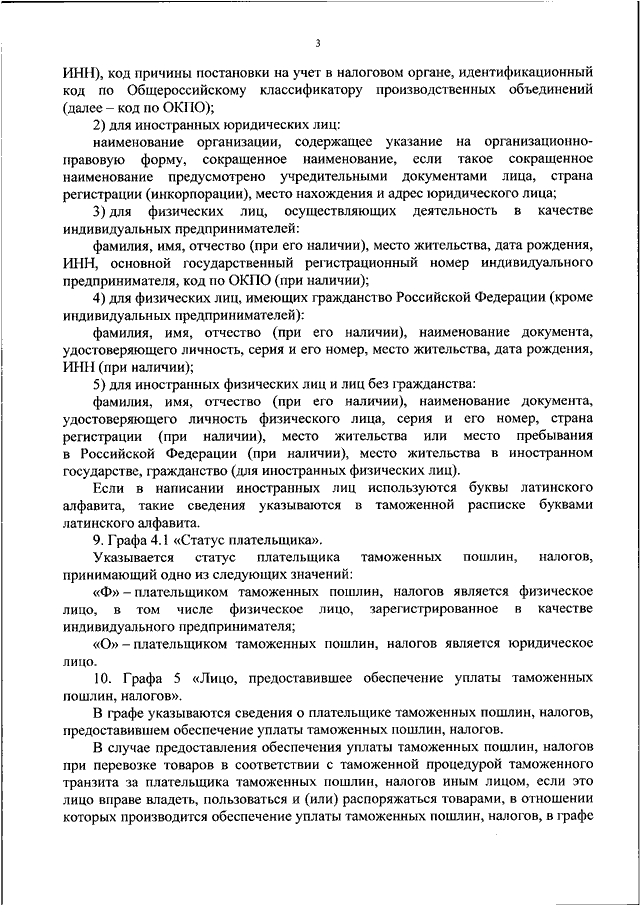 3

ИНН), код причины постановки на учет в налоговом органе, идентификационный код по Общероссийскому классификатору производственных объединений (далее – код по ОКПО);

2) для иностранных юридических лиц:

наименование организации, содержащее указание на организационно-правовую форму, сокращенное наименование, если такое сокращенное наименование предусмотрено учредительными документами лица, страна регистрации (инкорпорации), место нахождения и адрес юридического лица;

3) для физических лиц, осуществляющих деятельность в качестве индивидуальных предпринимателей:

фамилия, имя, отчество (при его наличии), место жительства, дата рождения, ИНН, основной государственный регистрационный номер индивидуального предпринимателя, код по ОКПО (при наличии);

4) для физических лиц, имеющих гражданство Российской Федерации (кроме индивидуальных предпринимателей):

фамилия, имя, отчество (при его наличии), наименование документа, удостоверяющего личность, серия и его номер, место жительства, дата рождения, ИНН (при наличии);

5) для иностранных физических лиц и лиц без гражданства:

фамилия, имя, отчество (при его наличии), наименование документа, удостоверяющего личность физического лица, серия и его номер, страна регистрации (при наличии), место жительства или место пребывания в Российской Федерации (при наличии), место жительства в иностранном государстве, гражданство (для иностранных физических лиц).

Если в написании иностранных лиц используются буквы латинского алфавита, такие сведения указываются в таможенной расписке буквами латинского алфавита.

9. Графа 4.1 «Статус плательщика».

Указывается статус плательщика таможенных пошлин, налогов, принимающий одно из следующих значений:

«Ф» – плательщиком таможенных пошлин, налогов является физическое лицо, в том числе физическое лицо, зарегистрированное в качестве индивидуального предпринимателя;

«О» – плательщиком таможенных пошлин, налогов является юридическое лицо.

10. Графа 5 «Лицо, предоставившее обеспечение уплаты таможенных пошлин, налогов».

В графе указываются сведения о плательщике таможенных пошлин, налогов, предоставившем обеспечение уплаты таможенных пошлин, налогов.

В случае предоставления обеспечения уплаты таможенных пошлин, налогов при перевозке товаров в соответствии с таможенной процедурой таможенного транзита за плательщика таможенных пошлин, налогов иным лицом, если это лицо вправе владеть, пользоваться и (или) распоряжаться товарами, в отношении которых производится обеспечение уплаты таможенных пошлин, налогов, в графе